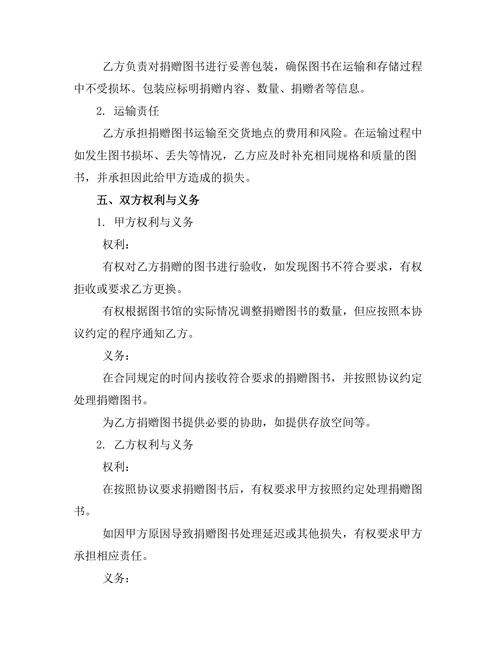 乙方负责对捐赠图书进行妥善包装，确保图书在运输和存储过程中不受损坏。包装应标明捐赠内容、数量、捐赠者等信息。

2. 运输责任

乙方承担捐赠图书运输至交货地点的费用和风险。在运输过程中如发生图书损坏、丢失等情况，乙方应及时补充相同规格和质量的图书，并承担因此给甲方造成的损失。

五、双方权利与义务

1. 甲方权利与义务

权利：

有权对乙方捐赠的图书进行验收，如发现图书不符合要求，有权拒收或要求乙方更换。

有权根据图书馆的实际情况调整捐赠图书的数量，但应按照本协议约定的程序通知乙方。

义务：

在合同规定的时间内接收符合要求的捐赠图书，并按照协议约定处理捐赠图书。

为乙方捐赠图书提供必要的协助，如提供存放空间等。

2. 乙方权利与义务

权利：

在按照协议要求捐赠图书后，有权要求甲方按照约定处理捐赠图书。

如因甲方原因导致捐赠图书处理延迟或其他损失，有权要求甲方承担相应责任。

义务：